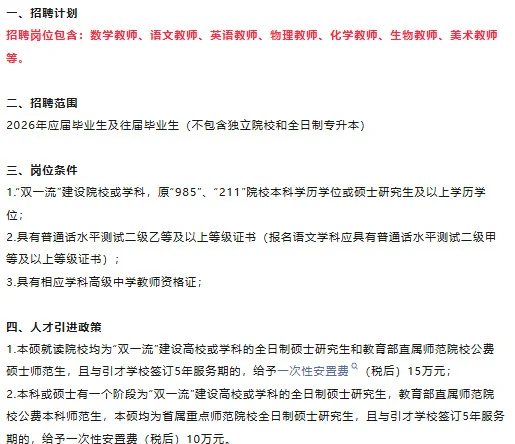 一、招聘计划
招聘岗位包含：数学教师、语文教师、英语教师、物理教师、化学教师、生物教师、美术教师等。

二、招聘范围
2026年应届毕业生及往届毕业生（不包含独立院校和全日制专升本）

三、岗位条件
1."双一流"建设院校或学科，原"985"、"211"院校本科学历学位或硕士研究生及以上学历学位；
2.具有普通话水平测试二级乙等及以上等级证书（报名语文学科应具有普通话水平测试二级甲等及以上等级证书）；
3.具有相应学科高级中学教师资格证；

四、人才引进政策
1.本硕就读院校均为"双一流"建设高校或学科的全日制硕士研究生和教育部直属师范院校公费硕士师范生，且与引才学校签订5年服务期的，给予一次性安置费（税后）15万元；
2.本科或硕士有一个阶段为"双一流"建设高校或学科的全日制硕士研究生，教育部直属师范院校公费本科师范生，本硕均为省属重点师范院校全日制硕士研究生，且与引才学校签订5年服务期的，给予一次性安置费（税后）10万元。